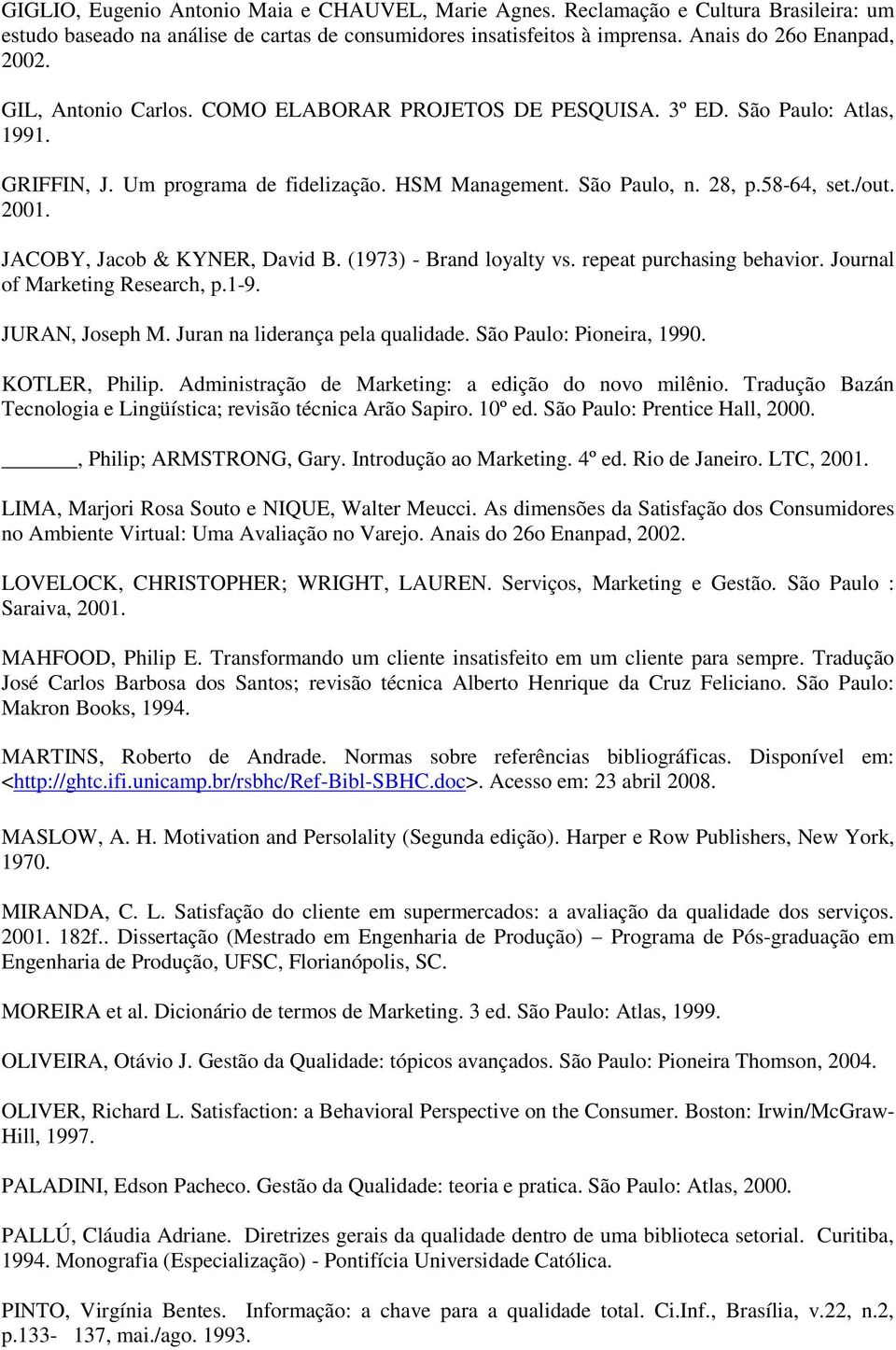 GIGLIO, Eugenio Antonio Maia e CHAUVEL, Marie Agnes. Reclamação e Cultura Brasileira: um estudo baseado na análise de cartas de consumidores insatisfeitos à imprensa. Anais do 26o Enanpad, 2002.

GIL, Antonio Carlos. COMO ELABORAR PROJETOS DE PESQUISA. 3º ED. São Paulo: Atlas, 1991.

GRIFFIN, J. Um programa de fidelização. HSM Management. São Paulo, n. 28, p.58-64, set./out. 2001.

JACOBY, Jacob & KYNER, David B. (1973) - Brand loyalty vs. repeat purchasing behavior. Journal of Marketing Research, p.1-9.

JURAN, Joseph M. Juran na liderança pela qualidade. São Paulo: Pioneira, 1990.

KOTLER, Philip. Administração de Marketing: a edição do novo milênio. Tradução Bazán Tecnologia e Lingüística; revisão técnica Arão Sapiro. 10º ed. São Paulo: Prentice Hall, 2000.

______, Philip; ARMSTRONG, Gary. Introdução ao Marketing. 4º ed. Rio de Janeiro. LTC, 2001.

LIMA, Marjori Rosa Souto e NIQUE, Walter Meucci. As dimensões da Satisfação dos Consumidores no Ambiente Virtual: Uma Avaliação no Varejo. Anais do 26o Enanpad, 2002.

LOVELOCK, CHRISTOPHER; WRIGHT, LAUREN. Serviços, Marketing e Gestão. São Paulo : Saraiva, 2001.

MAHFOOD, Philip E. Transformando um cliente insatisfeito em um cliente para sempre. Tradução José Carlos Barbosa dos Santos; revisão técnica Alberto Henrique da Cruz Feliciano. São Paulo: Makron Books, 1994.

MARTINS, Roberto de Andrade. Normas sobre referências bibliográficas. Disponível em: <http://ghtc.ifi.unicamp.br/rsbhc/Ref-Bibl-SBHC.doc>. Acesso em: 23 abril 2008.

MASLOW, A. H. Motivation and Persolality (Segunda edição). Harper e Row Publishers, New York, 1970.

MIRANDA, C. L. Satisfação do cliente em supermercados: a avaliação da qualidade dos serviços. 2001. 182f.. Dissertação (Mestrado em Engenharia de Produção) – Programa de Pós-graduação em Engenharia de Produção, UFSC, Florianópolis, SC.

MOREIRA et al. Dicionário de termos de Marketing. 3 ed. São Paulo: Atlas, 1999.

OLIVEIRA, Otávio J. Gestão da Qualidade: tópicos avançados. São Paulo: Pioneira Thomson, 2004.

OLIVER, Richard L. Satisfaction: a Behavioral Perspective on the Consumer. Boston: Irwin/McGraw-Hill, 1997.

PALADINI, Edson Pacheco. Gestão da Qualidade: teoria e pratica. São Paulo: Atlas, 2000.

PALLÚ, Cláudia Adriane. Diretrizes gerais da qualidade dentro de uma biblioteca setorial. Curitiba, 1994. Monografia (Especialização) - Pontifícia Universidade Católica.

PINTO, Virgínia Bentes. Informação: a chave para a qualidade total. Ci.Inf., Brasília, v.22, n.2, p.133- 137, mai./ago. 1993.